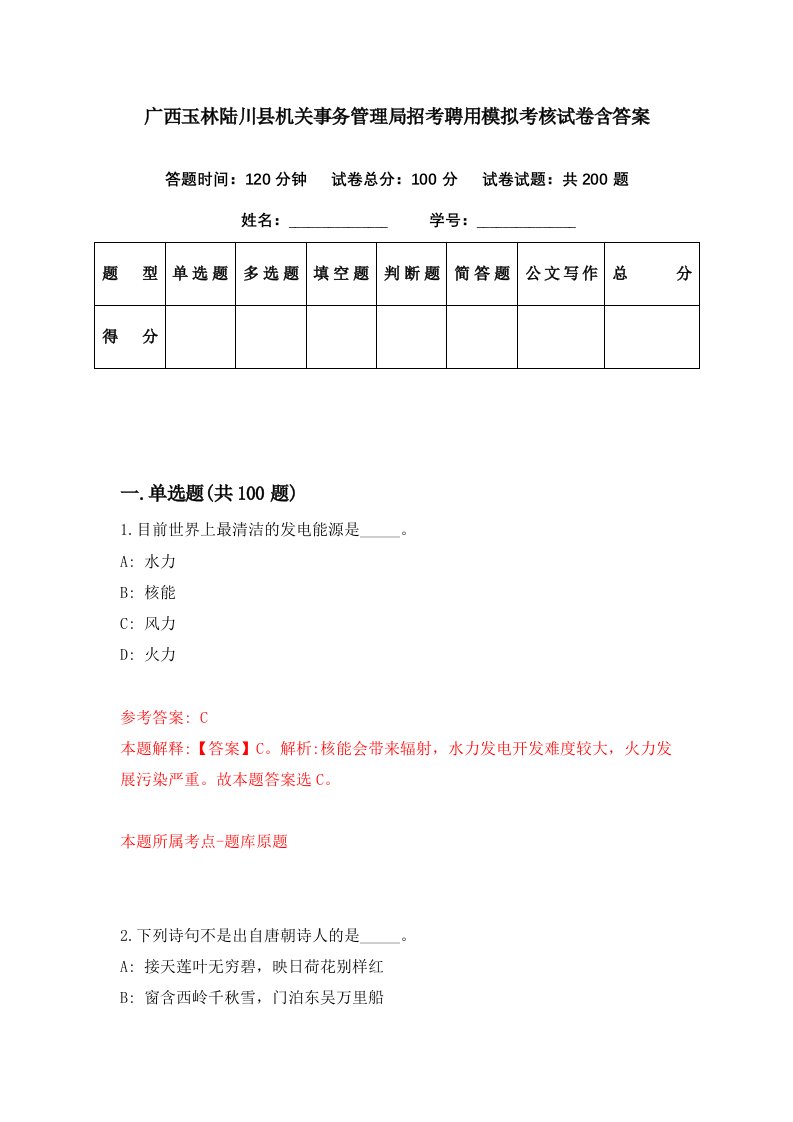 广西玉林陆川县机关事务管理局招考聘用模拟考核试卷含答案

答题时间：120 分钟　试卷总分：100 分　试卷试题：共 200 题

姓名：____________　学号：____________

| 题　型 | 单选题 | 多选题 | 填空题 | 判断题 | 简答题 | 公文写作 | 总　分 |
|---|---|---|---|---|---|---|---|
| 得　分 | | | | | | | |

一.单选题(共 100 题)

1.目前世界上最清洁的发电能源是_____。

A: 水力

B: 核能

C: 风力

D: 火力

参考答案: C

本题解释:【答案】C。解析:核能会带来辐射，水力发电开发难度较大，火力发展污染严重。故本题答案选 C。

本题所属考点-题库原题

2.下列诗句不是出自唐朝诗人的是_____。

A: 接天莲叶无穷碧，映日荷花别样红

B: 窗含西岭千秋雪，门泊东吴万里船